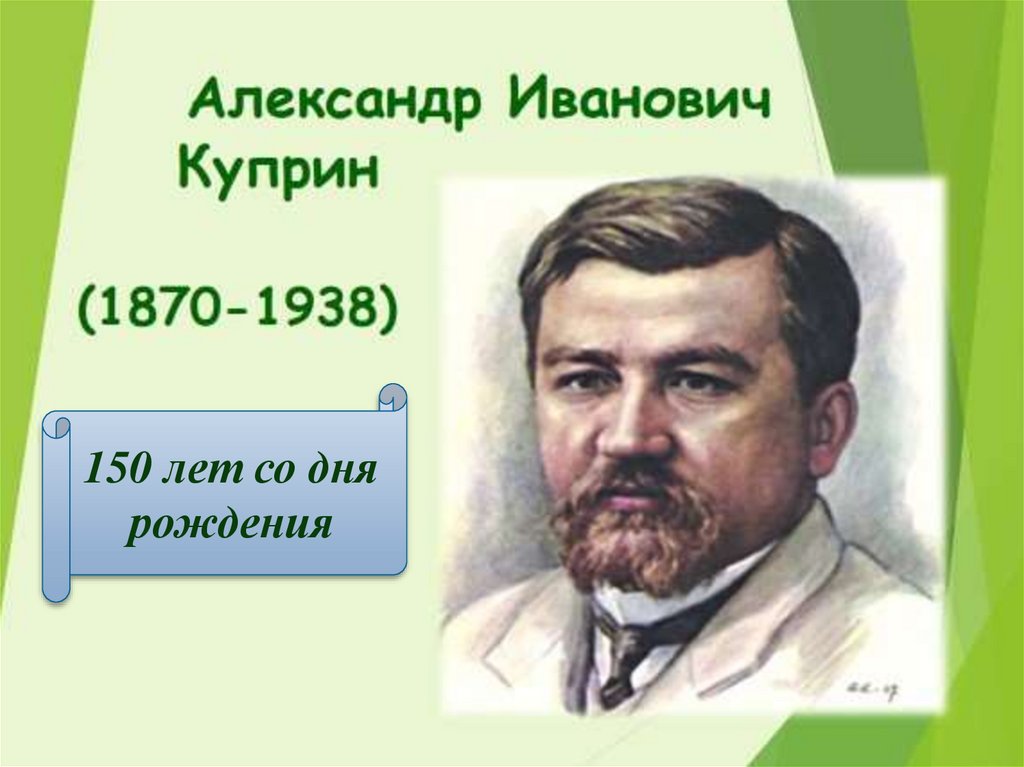 Александр Иванович Куприн

(1870-1938)

150 лет со дня рождения